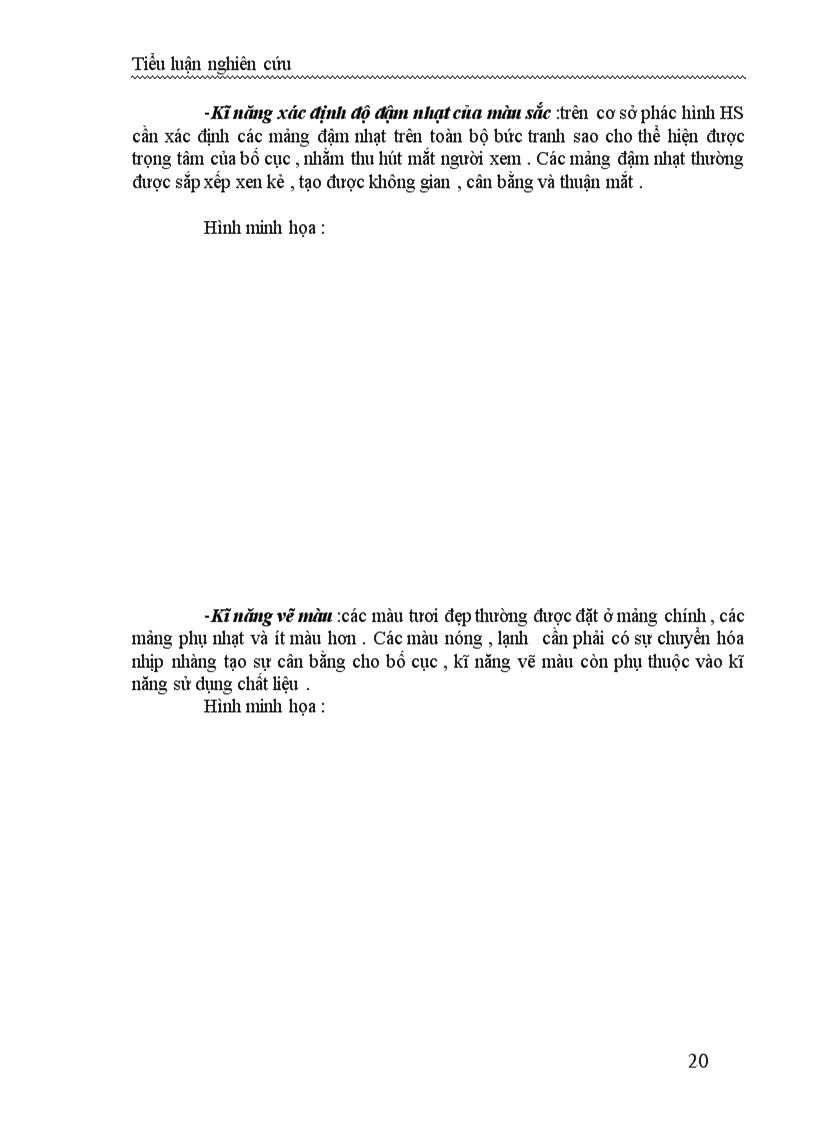 Tiểu luận nghiên cứu

-Kĩ năng xác định độ đậm nhạt của màu sắc :trên cơ sở phác hình HS cần xác định các mảng đậm nhạt trên toàn bộ bức tranh sao cho thể hiện được trọng tâm của bố cục , nhằm thu hút mắt người xem . Các mảng đậm nhạt thường được sắp xếp xen kẻ , tạo được không gian , cân bằng và thuận mắt .

Hình minh họa :

-Kĩ năng vẽ màu :các màu tươi đẹp thường được đặt ở mảng chính , các mảng phụ nhạt và ít màu hơn . Các màu nóng , lạnh cần phải có sự chuyển hóa nhịp nhàng tạo sự cân bằng cho bố cục , kĩ năng vẽ màu còn phụ thuộc vào kĩ năng sử dụng chất liệu .

Hình minh họa :

20